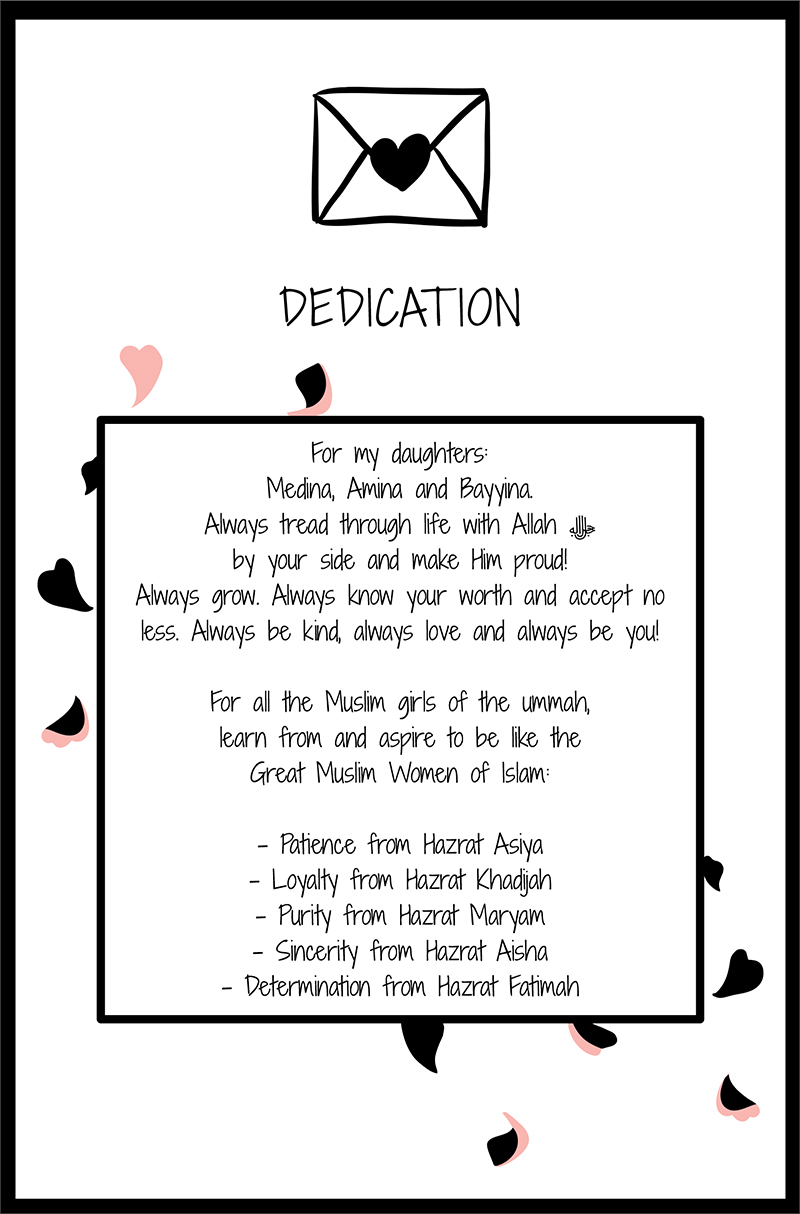 DEDICATION

For my daughters:
Medina, Amina and Bayyina.
Always tread through life with Allah ﷻ
by your side and make Him proud!
Always grow. Always know your worth and accept no less. Always be kind, always love and always be you!

For all the Muslim girls of the ummah,
learn from and aspire to be like the
Great Muslim Women of Islam:

- Patience from Hazrat Asiya
- Loyalty from Hazrat Khadijah
- Purity from Hazrat Maryam
- Sincerity from Hazrat Aisha
- Determination from Hazrat Fatimah